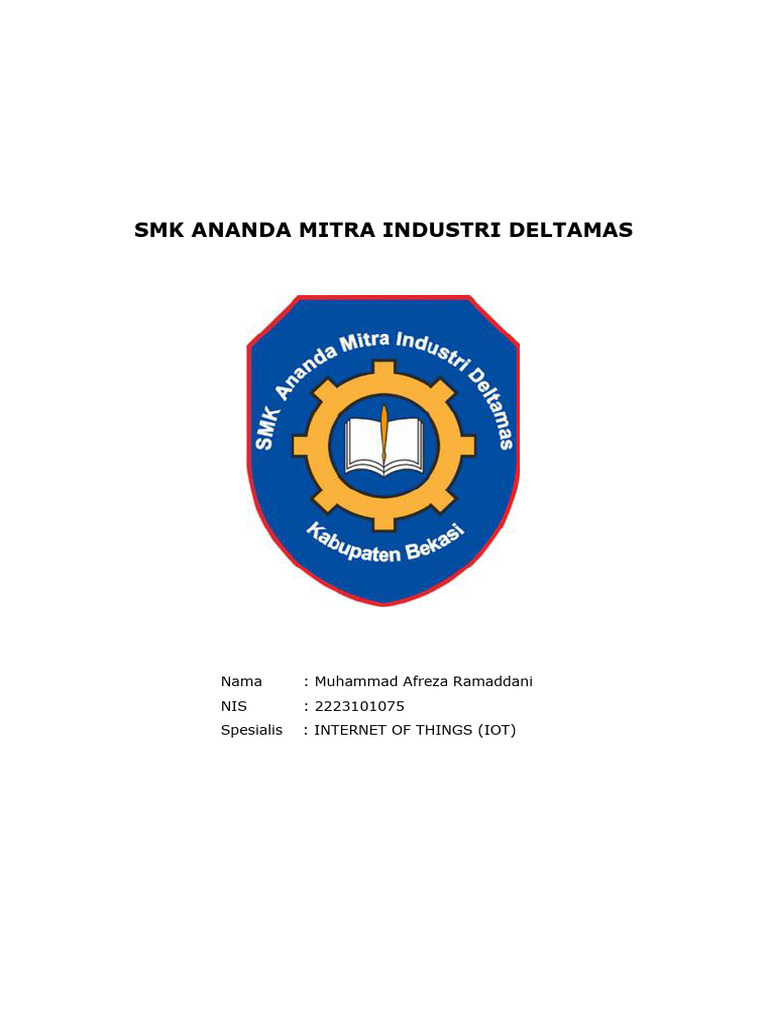 SMK ANANDA MITRA INDUSTRI DELTAMAS

SMK Ananda Mitra Industri Deltamas
Kabupaten Bekasi

Nama : Muhammad Afreza Ramaddani
NIS : 2223101075
Spesialis : INTERNET OF THINGS (IOT)